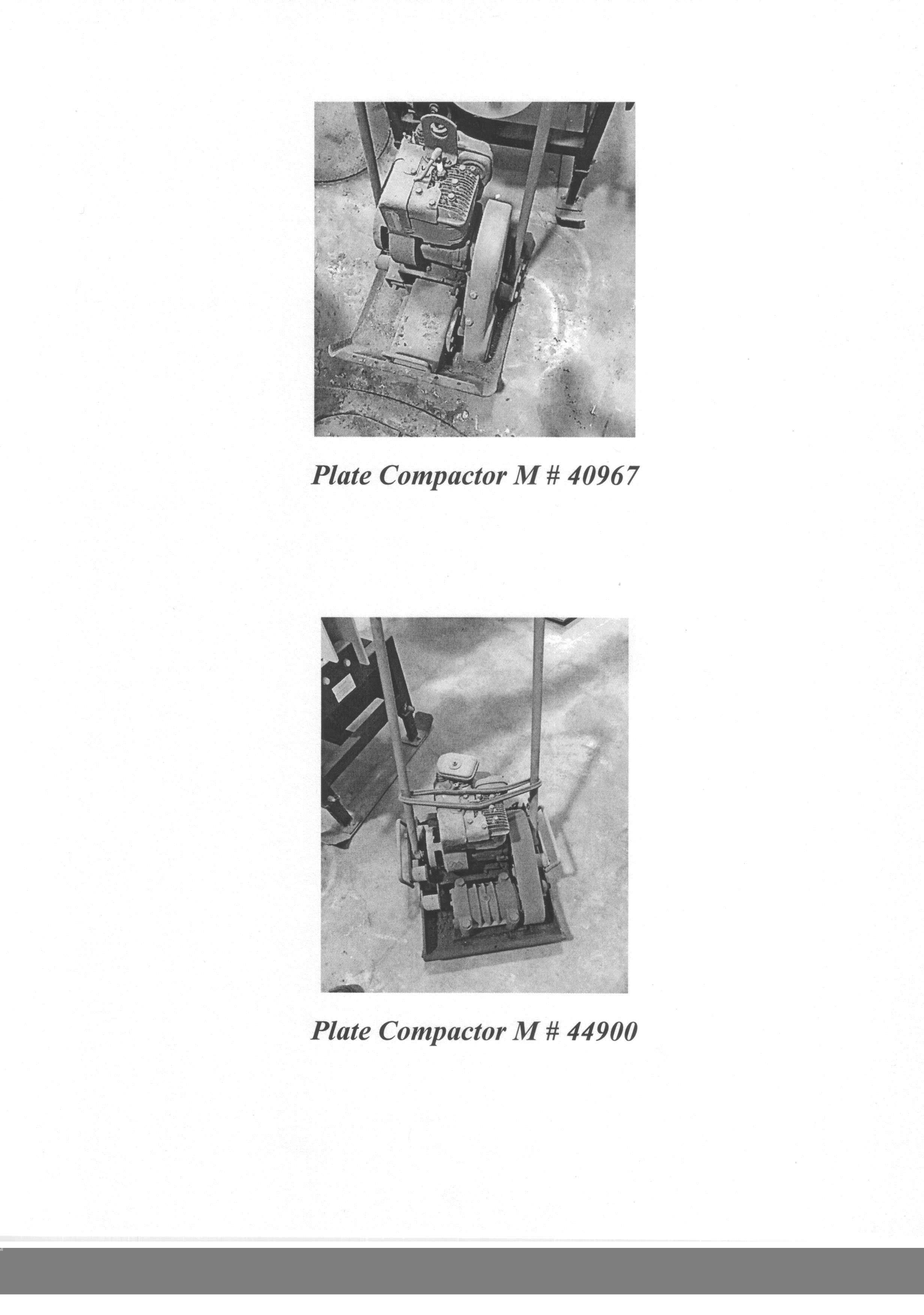 Plate Compactor M # 40967

Plate Compactor M # 44900